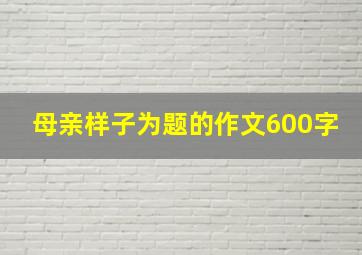 母亲样子为题的作文600字